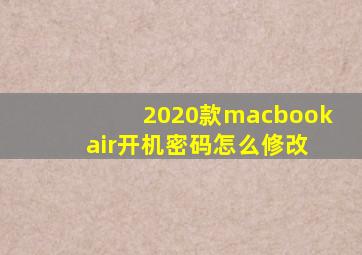 2020款macbook air开机密码怎么修改